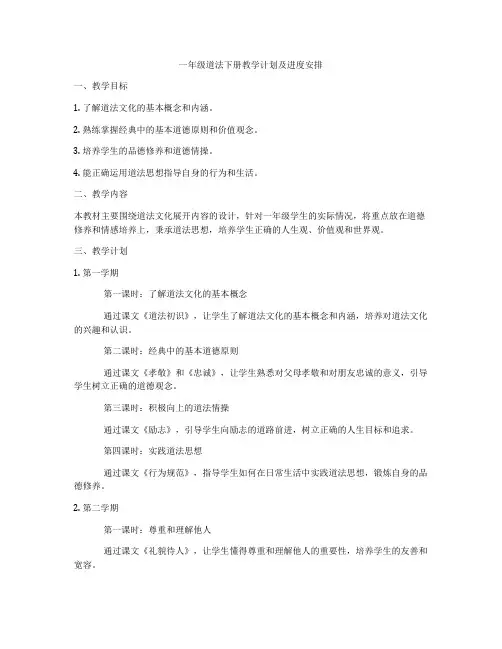 一年级道法下册教学计划及进度安排

一、教学目标

1. 了解道法文化的基本概念和内涵。

2. 熟练掌握经典中的基本道德原则和价值观念。

3. 培养学生的品德修养和道德情操。

4. 能正确运用道法思想指导自身的行为和生活。

二、教学内容

本教材主要围绕道法文化展开内容的设计，针对一年级学生的实际情况，将重点放在道德修养和情感培养上，秉承道法思想，培养学生正确的人生观、价值观和世界观。

三、教学计划

1. 第一学期

第一课时：了解道法文化的基本概念

通过课文《道法初识》，让学生了解道法文化的基本概念和内涵，培养对道法文化的兴趣和认识。

第二课时：经典中的基本道德原则

通过课文《孝敬》和《忠诚》，让学生熟悉对父母孝敬和对朋友忠诚的意义，引导学生树立正确的道德观念。

第三课时：积极向上的道法情操

通过课文《励志》，引导学生向励志的道路前进，树立正确的人生目标和追求。

第四课时：实践道法思想

通过课文《行为规范》，指导学生如何在日常生活中实践道法思想，锻炼自身的品德修养。

2. 第二学期

第一课时：尊重和理解他人

通过课文《礼貌待人》，让学生懂得尊重和理解他人的重要性，培养学生的友善和宽容。